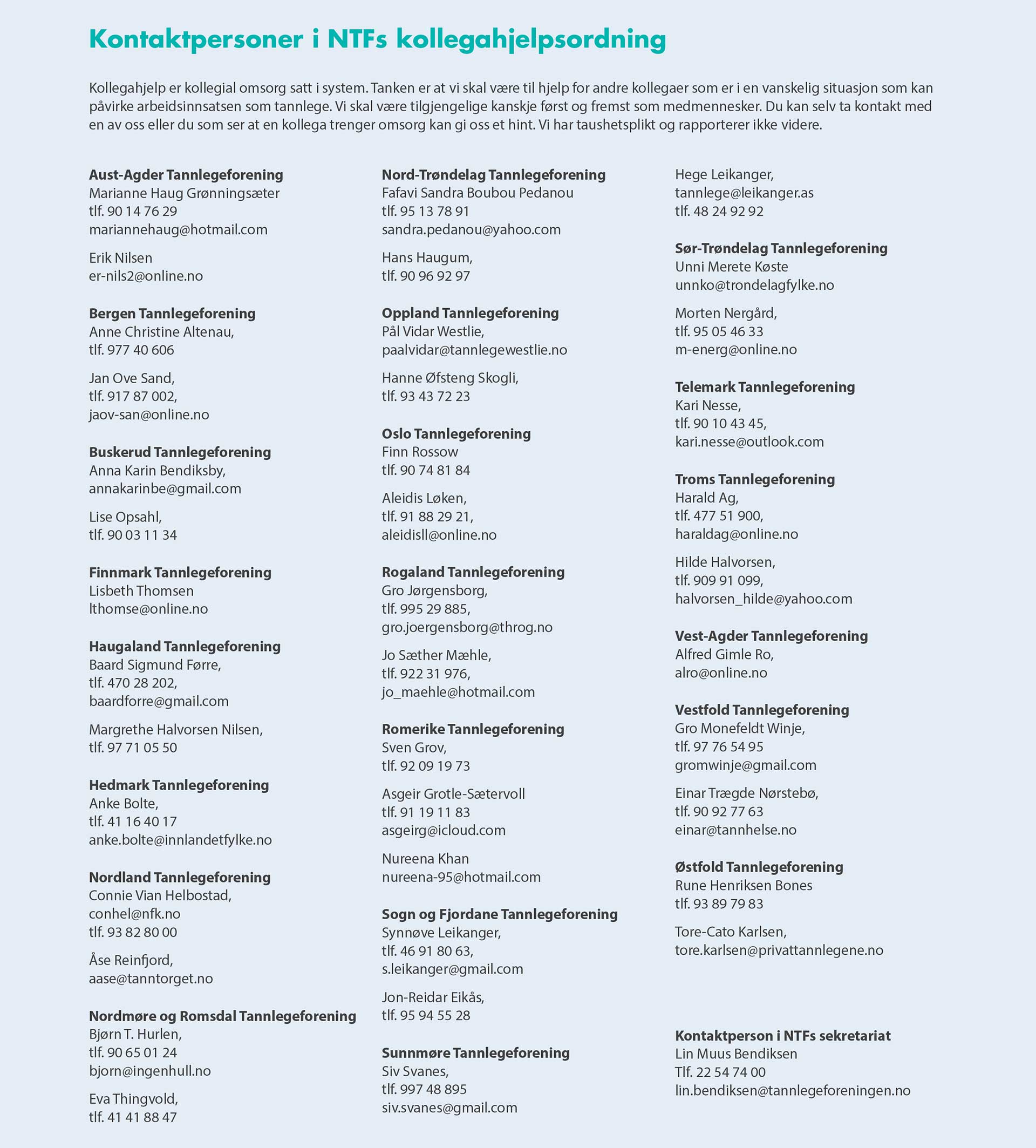 Kontaktpersoner i NTFs kollegahjelpsordning

Kollegahjelp er kollegial omsorg satt i system. Tanken er at vi skal være til hjelp for andre kollegaer som er i en vanskelig situasjon som kan påvirke arbeidsinnsatsen som tannlege. Vi skal være tilgjengelige kanskje først og fremst som medmennesker. Du kan selv ta kontakt med en av oss eller du som ser at en kollega trenger omsorg kan gi oss et hint. Vi har taushetsplikt og rapporterer ikke videre.

Aust-Agder Tannlegeforening
Marianne Haug Grønningsæter
tlf. 90 14 76 29
mariannehaug@hotmail.com

Erik Nilsen
er-nils2@online.no

Bergen Tannlegeforening
Anne Christine Altenau,
tlf. 977 40 606

Jan Ove Sand,
tlf. 917 87 002,
jaov-san@online.no

Buskerud Tannlegeforening
Anna Karin Bendiksby,
annakarinbe@gmail.com

Lise Opsahl,
tlf. 90 03 11 34

Finnmark Tannlegeforening
Lisbeth Thomsen
lthomse@online.no

Haugaland Tannlegeforening
Baard Sigmund Førre,
tlf. 470 28 202,
baardforre@gmail.com

Margrethe Halvorsen Nilsen,
tlf. 97 71 05 50

Hedmark Tannlegeforening
Anke Bolte,
tlf. 41 16 40 17
anke.bolte@innlandetfylke.no

Nordland Tannlegeforening
Connie Vian Helbostad,
conhel@nfk.no
tlf. 93 82 80 00

Åse Reinfjord,
aase@tanntorget.no

Nordmøre og Romsdal Tannlegeforening
Bjørn T. Hurlen,
tlf. 90 65 01 24
bjorn@ingenhull.no

Eva Thingvold,
tlf. 41 41 88 47

Nord-Trøndelag Tannlegeforening
Fafavi Sandra Boubou Pedanou
tlf. 95 13 78 91
sandra.pedanou@yahoo.com

Hans Haugum,
tlf. 90 96 92 97

Oppland Tannlegeforening
Pål Vidar Westlie,
paalvidar@tannlegewestlie.no

Hanne Øfsteng Skogli,
tlf. 93 43 72 23

Oslo Tannlegeforening
Finn Rossow
tlf. 90 74 81 84

Aleidis Løken,
tlf. 91 88 29 21,
aleidisll@online.no

Rogaland Tannlegeforening
Gro Jørgensborg,
tlf. 995 29 885,
gro.joergensborg@throg.no

Jo Sæther Mæhle,
tlf. 922 31 976,
jo_maehle@hotmail.com

Romerike Tannlegeforening
Sven Grov,
tlf. 92 09 19 73

Asgeir Grotle-Sætervoll
tlf. 91 19 11 83
asgeirg@icloud.com

Nureena Khan
nureena-95@hotmail.com

Sogn og Fjordane Tannlegeforening
Synnøve Leikanger,
tlf. 46 91 80 63,
s.leikanger@gmail.com

Jon-Reidar Eikås,
tlf. 95 94 55 28

Sunnmøre Tannlegeforening
Siv Svanes,
tlf. 997 48 895
siv.svanes@gmail.com

Hege Leikanger,
tannlege@leikanger.as
tlf. 48 24 92 92

Sør-Trøndelag Tannlegeforening
Unni Merete Køste
unnko@trondelagfylke.no

Morten Nergård,
tlf. 95 05 46 33
m-energ@online.no

Telemark Tannlegeforening
Kari Nesse,
tlf. 90 10 43 45,
kari.nesse@outlook.com

Troms Tannlegeforening
Harald Ag,
tlf. 477 51 900,
haraldag@online.no

Hilde Halvorsen,
tlf. 909 91 099,
halvorsen_hilde@yahoo.com

Vest-Agder Tannlegeforening
Alfred Gimle Ro,
alro@online.no

Vestfold Tannlegeforening
Gro Monefeldt Winje,
tlf. 97 76 54 95
gromwinje@gmail.com

Einar Trægde Nørstebø,
tlf. 90 92 77 63
einar@tannhelse.no

Østfold Tannlegeforening
Rune Henriksen Bones
tlf. 93 89 79 83

Tore-Cato Karlsen,
tore.karlsen@privattannlegene.no

Kontaktperson i NTFs sekretariat
Lin Muus Bendiksen
Tlf. 22 54 74 00
lin.bendiksen@tannlegeforeningen.no